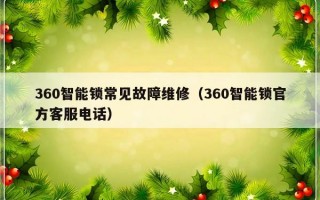 360智能锁常见故障维修（360智能锁官方客服电话）